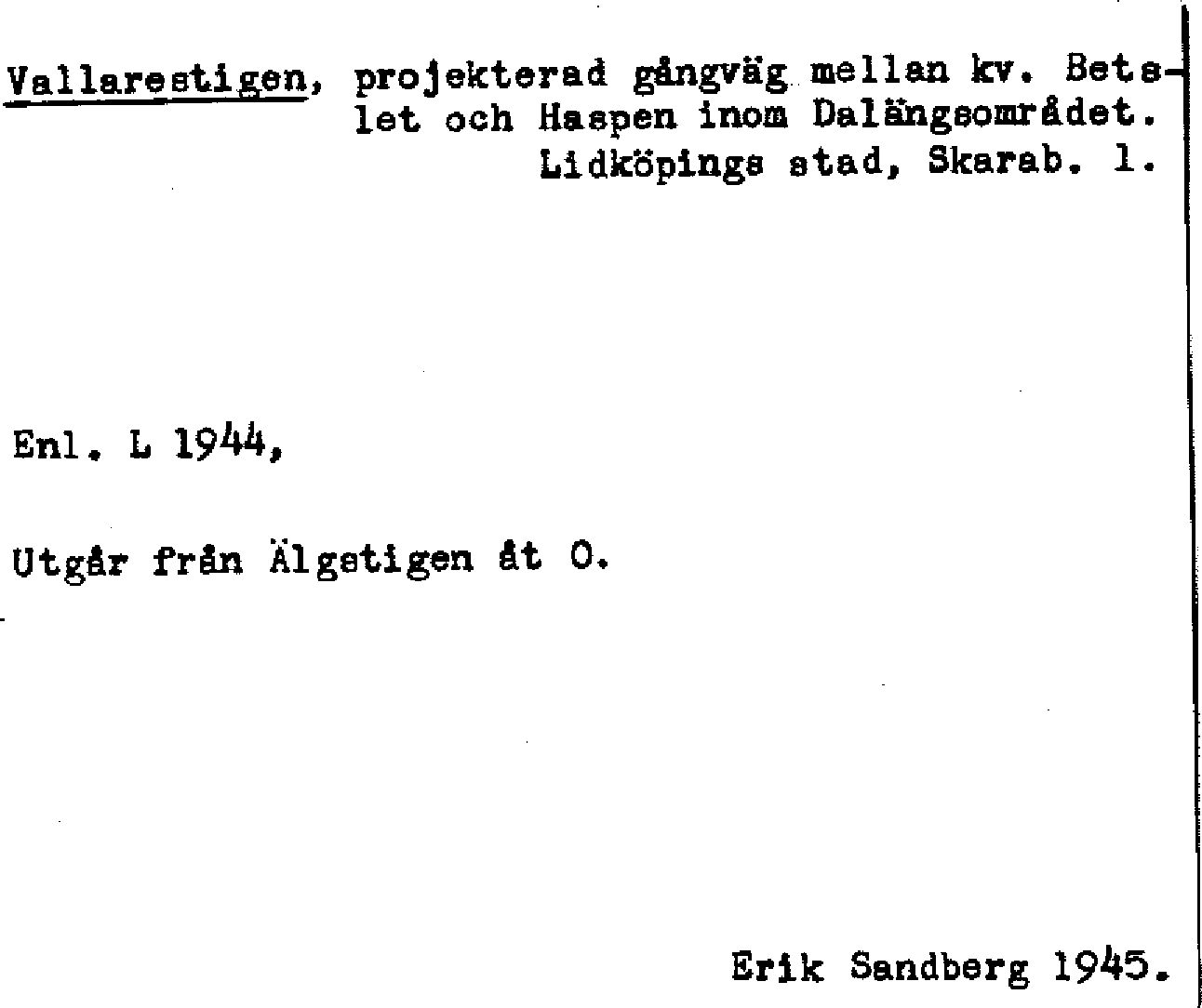 Vallarestigen, projekterad gångväg mellan kv. Betslet och Haspen inom Dalängsområdet. Lidköpings stad, Skarab. l.

Enl. L 1944,

Utgår från Älgstigen åt O.

Erik Sandberg 1945.